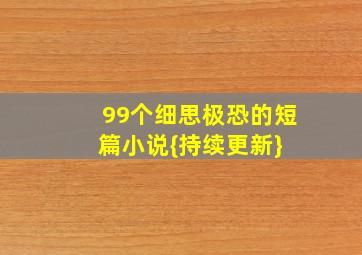 99个细思极恐的短篇小说{持续更新}